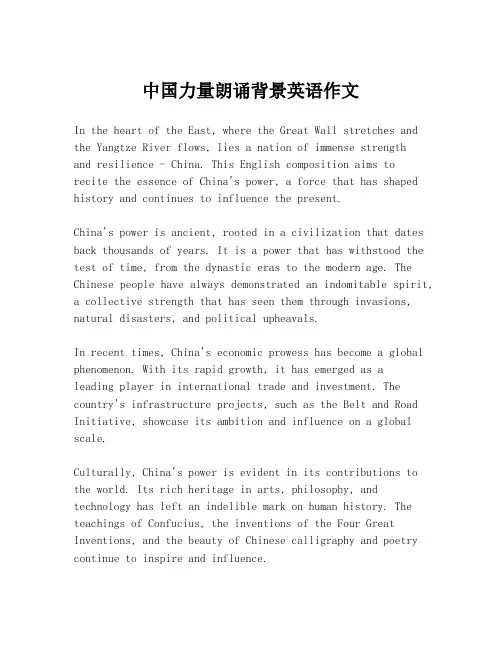 中国力量朗诵背景英语作文

In the heart of the East, where the Great Wall stretches and the Yangtze River flows, lies a nation of immense strength and resilience - China. This English composition aims to recite the essence of China's power, a force that has shaped history and continues to influence the present.

China's power is ancient, rooted in a civilization that dates back thousands of years. It is a power that has withstood the test of time, from the dynastic eras to the modern age. The Chinese people have always demonstrated an indomitable spirit, a collective strength that has seen them through invasions, natural disasters, and political upheavals.

In recent times, China's economic prowess has become a global phenomenon. With its rapid growth, it has emerged as a leading player in international trade and investment. The country's infrastructure projects, such as the Belt and Road Initiative, showcase its ambition and influence on a global scale.

Culturally, China's power is evident in its contributions to the world. Its rich heritage in arts, philosophy, and technology has left an indelible mark on human history. The teachings of Confucius, the inventions of the Four Great Inventions, and the beauty of Chinese calligraphy and poetry continue to inspire and influence.